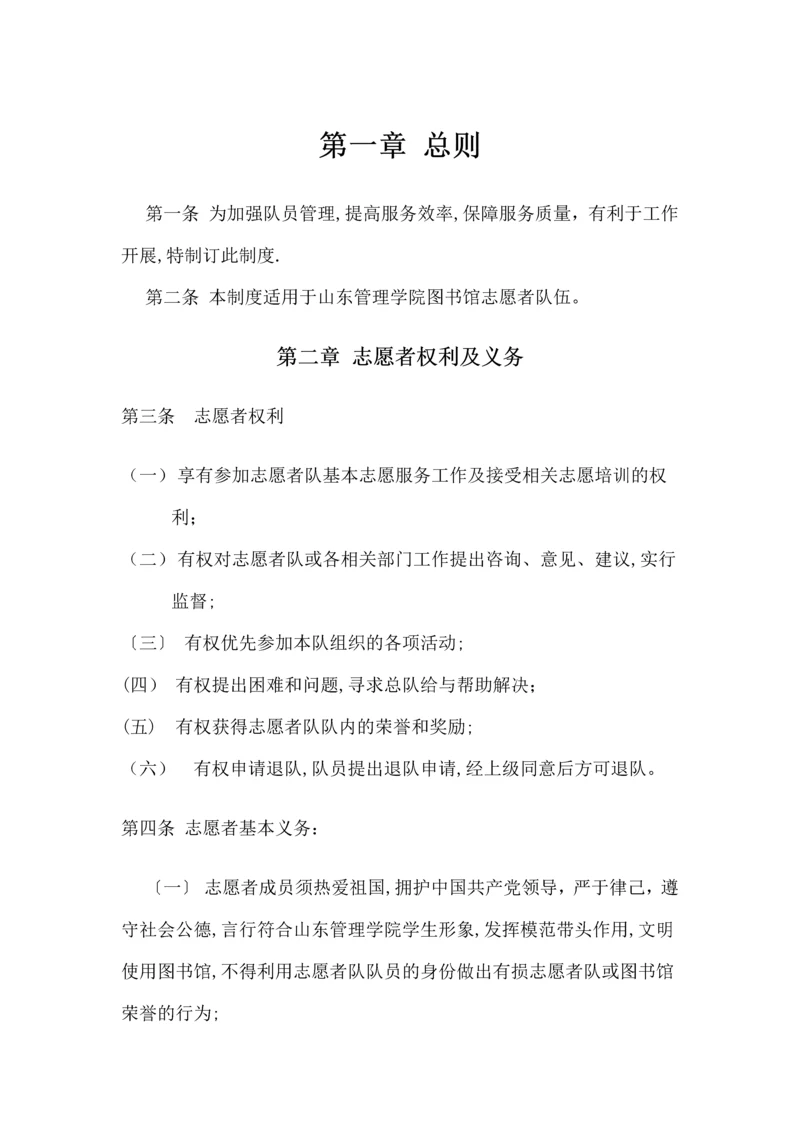 第一章 总则

第一条 为加强队员管理,提高服务效率,保障服务质量，有利于工作开展,特制订此制度.

第二条 本制度适用于山东管理学院图书馆志愿者队伍。

第二章 志愿者权利及义务

第三条 志愿者权利

（一）享有参加志愿者队基本志愿服务工作及接受相关志愿培训的权利；

（二）有权对志愿者队或各相关部门工作提出咨询、意见、建议,实行监督；

〔三〕 有权优先参加本队组织的各项活动；

(四) 有权提出困难和问题,寻求总队给与帮助解决；

(五) 有权获得志愿者队队内的荣誉和奖励；

（六） 有权申请退队,队员提出退队申请,经上级同意后方可退队。

第四条 志愿者基本义务：

〔一〕 志愿者成员须热爱祖国,拥护中国共产党领导，严于律己，遵守社会公德,言行符合山东管理学院学生形象,发挥模范带头作用,文明使用图书馆,不得利用志愿者队队员的身份做出有损志愿者队或图书馆荣誉的行为;